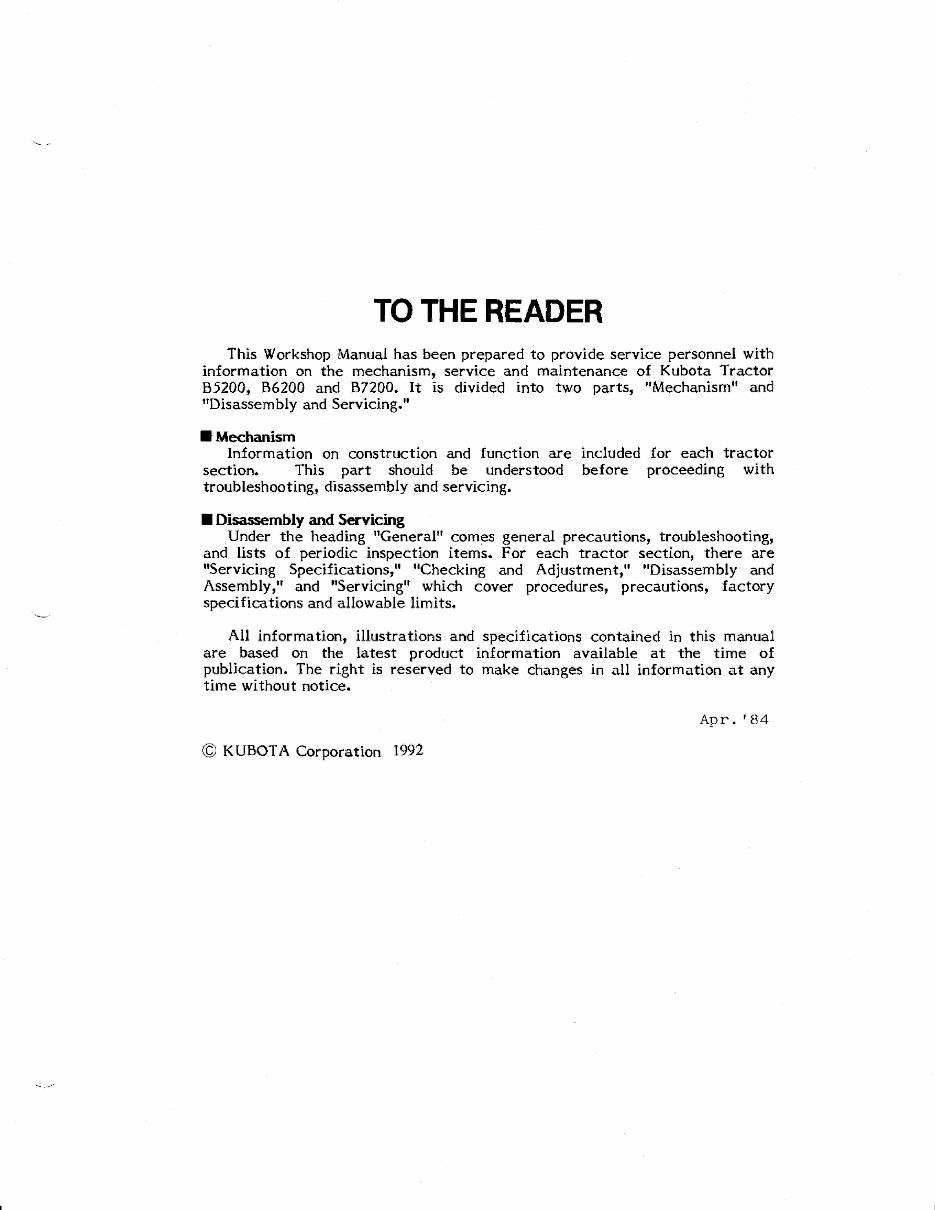 TO THE READER

This Workshop Manual has been prepared to provide service personnel with information on the mechanism, service and maintenance of Kubota Tractor B5200, B6200 and B7200. It is divided into two parts, "Mechanism" and "Disassembly and Servicing."

■ Mechanism
Information on construction and function are included for each tractor section. This part should be understood before proceeding with troubleshooting, disassembly and servicing.

■ Disassembly and Servicing
Under the heading "General" comes general precautions, troubleshooting, and lists of periodic inspection items. For each tractor section, there are "Servicing Specifications," "Checking and Adjustment," "Disassembly and Assembly," and "Servicing" which cover procedures, precautions, factory specifications and allowable limits.

All information, illustrations and specifications contained in this manual are based on the latest product information available at the time of publication. The right is reserved to make changes in all information at any time without notice.

Apr. '84

© KUBOTA Corporation 1992